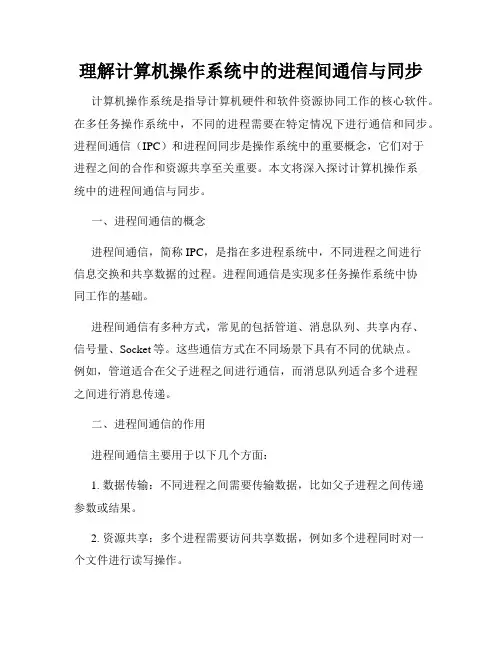 理解计算机操作系统中的进程间通信与同步

计算机操作系统是指导计算机硬件和软件资源协同工作的核心软件。在多任务操作系统中，不同的进程需要在特定情况下进行通信和同步。进程间通信（IPC）和进程间同步是操作系统中的重要概念，它们对于进程之间的合作和资源共享至关重要。本文将深入探讨计算机操作系统中的进程间通信与同步。

一、进程间通信的概念

进程间通信，简称 IPC，是指在多进程系统中，不同进程之间进行信息交换和共享数据的过程。进程间通信是实现多任务操作系统中协同工作的基础。

进程间通信有多种方式，常见的包括管道、消息队列、共享内存、信号量、Socket 等。这些通信方式在不同场景下具有不同的优缺点。例如，管道适合在父子进程之间进行通信，而消息队列适合多个进程之间进行消息传递。

二、进程间通信的作用

进程间通信主要用于以下几个方面：

1. 数据传输：不同进程之间需要传输数据，比如父子进程之间传递参数或结果。

2. 资源共享：多个进程需要访问共享数据，例如多个进程同时对一个文件进行读写操作。